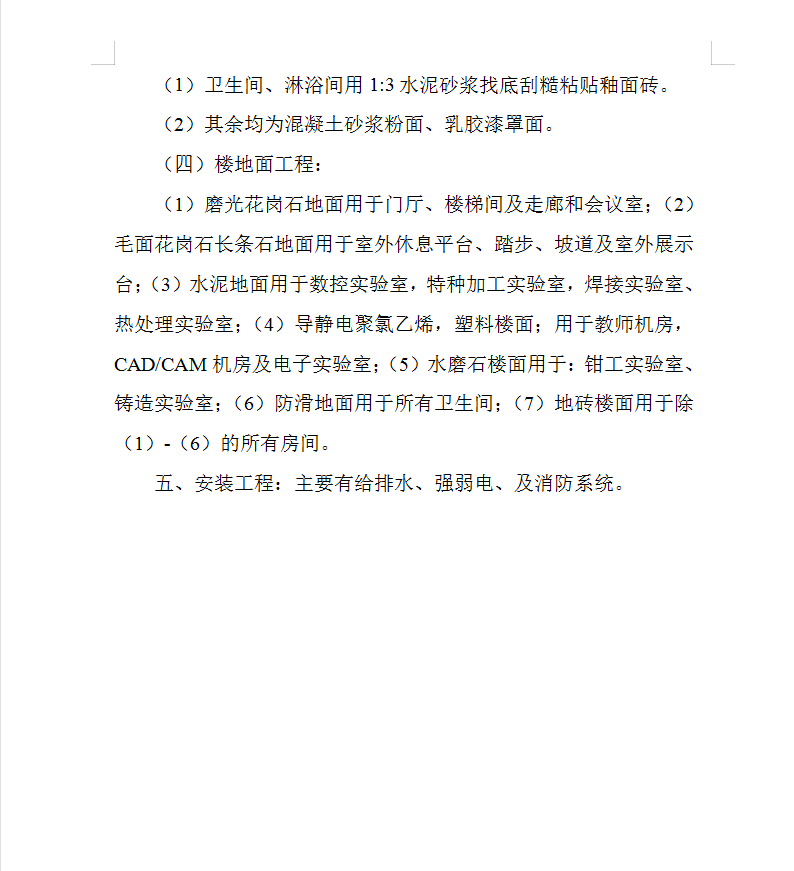 （1）卫生间、淋浴间用 1:3 水泥砂浆找底刮糙粘贴釉面砖。

（2）其余均为混凝土砂浆粉面、乳胶漆罩面。

（四）楼地面工程：

（1）磨光花岗石地面用于门厅、楼梯间及走廊和会议室；（2）毛面花岗石长条石地面用于室外休息平台、踏步、坡道及室外展示台；（3）水泥地面用于数控实验室，特种加工实验室，焊接实验室、热处理实验室；（4）导静电聚氯乙烯，塑料楼面；用于教师机房，CAD/CAM 机房及电子实验室；（5）水磨石楼面用于：钳工实验室、铸造实验室；（6）防滑地面用于所有卫生间；（7）地砖楼面用于除（1）-（6）的所有房间。

五、安装工程：主要有给排水、强弱电、及消防系统。